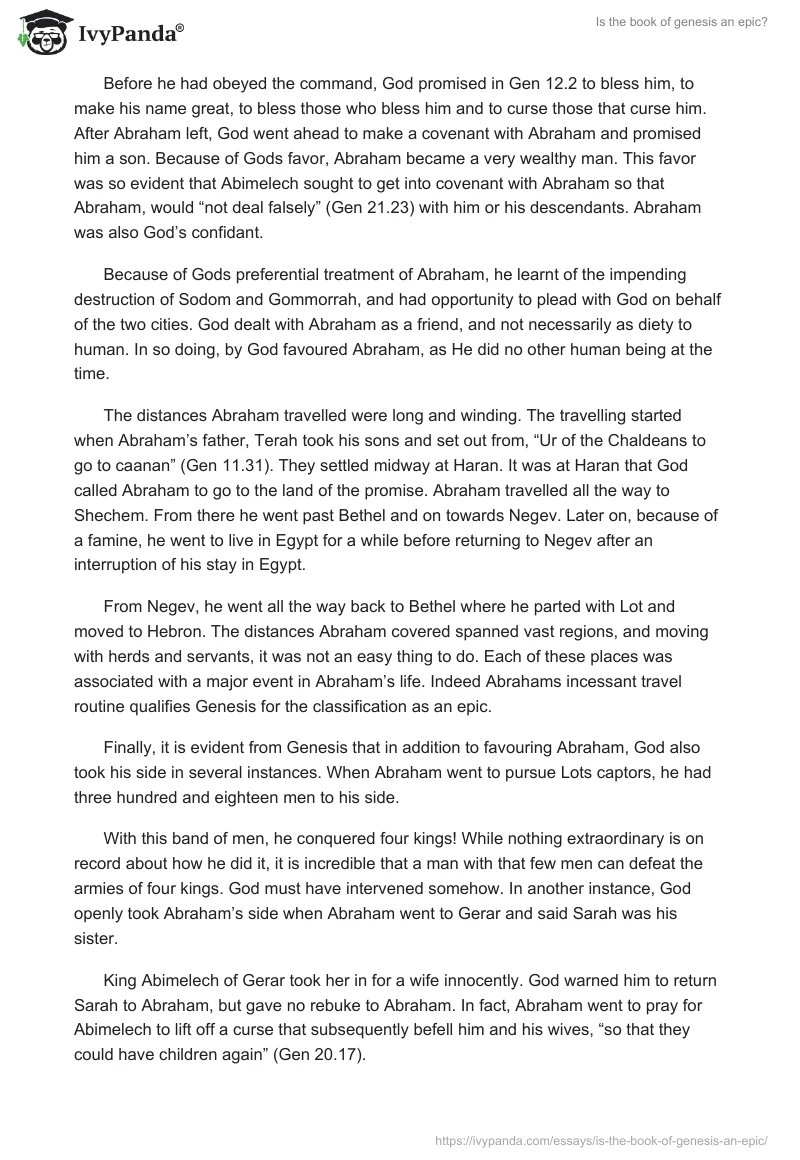 IvyPanda®

Is the book of genesis an epic?

Before he had obeyed the command, God promised in Gen 12.2 to bless him, to make his name great, to bless those who bless him and to curse those that curse him. After Abraham left, God went ahead to make a covenant with Abraham and promised him a son. Because of Gods favor, Abraham became a very wealthy man. This favor was so evident that Abimelech sought to get into covenant with Abraham so that Abraham, would “not deal falsely” (Gen 21.23) with him or his descendants. Abraham was also God’s confidant.

Because of Gods preferential treatment of Abraham, he learnt of the impending destruction of Sodom and Gommorrah, and had opportunity to plead with God on behalf of the two cities. God dealt with Abraham as a friend, and not necessarily as diety to human. In so doing, by God favoured Abraham, as He did no other human being at the time.

The distances Abraham travelled were long and winding. The travelling started when Abraham’s father, Terah took his sons and set out from, “Ur of the Chaldeans to go to caanan” (Gen 11.31). They settled midway at Haran. It was at Haran that God called Abraham to go to the land of the promise. Abraham travelled all the way to Shechem. From there he went past Bethel and on towards Negev. Later on, because of a famine, he went to live in Egypt for a while before returning to Negev after an interruption of his stay in Egypt.

From Negev, he went all the way back to Bethel where he parted with Lot and moved to Hebron. The distances Abraham covered spanned vast regions, and moving with herds and servants, it was not an easy thing to do. Each of these places was associated with a major event in Abraham’s life. Indeed Abrahams incessant travel routine qualifies Genesis for the classification as an epic.

Finally, it is evident from Genesis that in addition to favouring Abraham, God also took his side in several instances. When Abraham went to pursue Lots captors, he had three hundred and eighteen men to his side.

With this band of men, he conquered four kings! While nothing extraordinary is on record about how he did it, it is incredible that a man with that few men can defeat the armies of four kings. God must have intervened somehow. In another instance, God openly took Abraham’s side when Abraham went to Gerar and said Sarah was his sister.

King Abimelech of Gerar took her in for a wife innocently. God warned him to return Sarah to Abraham, but gave no rebuke to Abraham. In fact, Abraham went to pray for Abimelech to lift off a curse that subsequently befell him and his wives, “so that they could have children again” (Gen 20.17).

https://ivypanda.com/essays/is-the-book-of-genesis-an-epic/